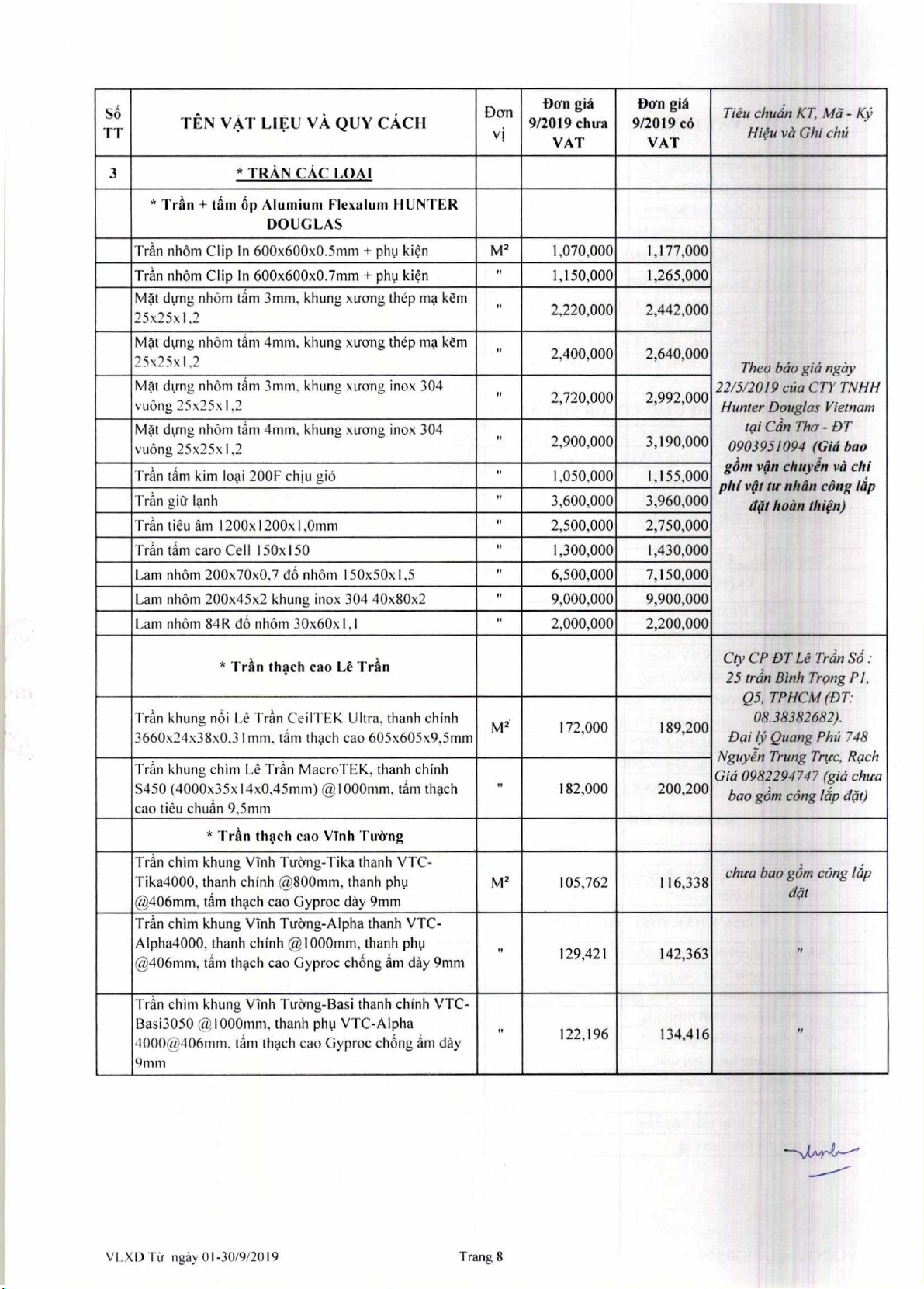 | Số TT | TÊN VẬT LIỆU VÀ QUY CÁCH | Đơn vị | Đơn giá 9/2019 chưa VAT | Đơn giá 9/2019 có VAT | Tiêu chuẩn KT, Mã - Ký Hiệu và Ghi chú |
|---|---|---|---|---|---|
| 3 | * TRẦN CÁC LOẠI | | | | |
| | * Trần + tấm ốp Alumium Flexalum HUNTER DOUGLAS | | | | |
| | Trần nhôm Clip In 600x600x0.5mm + phụ kiện | M² | 1,070,000 | 1,177,000 | Theo báo giá ngày 22/5/2019 của CTY TNHH Hunter Douglas Vietnam tại Cần Thơ - ĐT 0903951094 (Giá bao gồm vận chuyển và chi phí vật tư nhân công lắp đặt hoàn thiện) |
| | Trần nhôm Clip In 600x600x0.7mm + phụ kiện | " | 1,150,000 | 1,265,000 | |
| | Mặt dựng nhôm tấm 3mm, khung xương thép mạ kẽm 25x25x1,2 | " | 2,220,000 | 2,442,000 | |
| | Mặt dựng nhôm tấm 4mm, khung xương thép mạ kẽm 25x25x1,2 | " | 2,400,000 | 2,640,000 | |
| | Mặt dựng nhôm tấm 3mm, khung xương inox 304 vuông 25x25x1,2 | " | 2,720,000 | 2,992,000 | |
| | Mặt dựng nhôm tấm 4mm, khung xương inox 304 vuông 25x25x1,2 | " | 2,900,000 | 3,190,000 | |
| | Trần tấm kim loại 200F chịu gió | " | 1,050,000 | 1,155,000 | |
| | Trần giữ lạnh | " | 3,600,000 | 3,960,000 | |
| | Trần tiêu âm 1200x1200x1,0mm | " | 2,500,000 | 2,750,000 | |
| | Trần tấm caro Cell 150x150 | " | 1,300,000 | 1,430,000 | |
| | Lam nhôm 200x70x0,7 đố nhôm 150x50x1,5 | " | 6,500,000 | 7,150,000 | |
| | Lam nhôm 200x45x2 khung inox 304 40x80x2 | " | 9,000,000 | 9,900,000 | |
| | Lam nhôm 84R đố nhôm 30x60x1,1 | " | 2,000,000 | 2,200,000 | |
| | * Trần thạch cao Lê Trần | | | | Cty CP ĐT Lê Trần Số : 25 trần Bình Trọng P1, Q5, TPHCM (ĐT: 08.38382682). Đại lý Quang Phú 748 Nguyễn Trung Trực, Rạch Giá 0982294747 (giá chưa bao gồm công lắp đặt) |
| | Trần khung nổi Lê Trần CeilTEK Ultra, thanh chính 3660x24x38x0,31mm, tấm thạch cao 605x605x9,5mm | M² | 172,000 | 189,200 | |
| | Trần khung chìm Lê Trần MacroTEK, thanh chính S450 (4000x35x14x0,45mm) @1000mm, tấm thạch cao tiêu chuẩn 9,5mm | " | 182,000 | 200,200 | |
| | * Trần thạch cao Vĩnh Tường | | | | |
| | Trần chìm khung Vĩnh Tường-Tika thanh VTC-Tika4000, thanh chính @800mm, thanh phụ @406mm, tấm thạch cao Gyproc dày 9mm | M² | 105,762 | 116,338 | chưa bao gồm công lắp đặt |
| | Trần chìm khung Vĩnh Tường-Alpha thanh VTC-Alpha4000, thanh chính @1000mm, thanh phụ @406mm, tấm thạch cao Gyproc chống ẩm dày 9mm | " | 129,421 | 142,363 | " |
| | Trần chìm khung Vĩnh Tường-Basi thanh chính VTC-Basi3050 @1000mm, thanh phụ VTC-Alpha 4000@406mm, tấm thạch cao Gyproc chống ẩm dày 9mm | " | 122,196 | 134,416 | " |

VLXD Từ ngày 01-30/9/2019

Trang 8